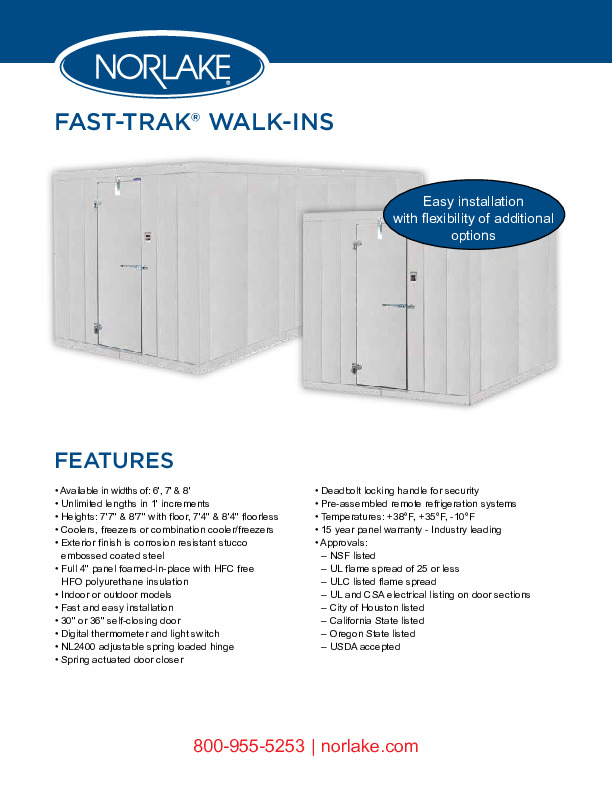 NORLAKE®

FAST-TRAK® WALK-INS

Easy installation with flexibility of additional options

FEATURES

• Available in widths of: 6', 7' & 8'
• Unlimited lengths in 1' increments
• Heights: 7'7" & 8'7" with floor, 7'4" & 8'4" floorless
• Coolers, freezers or combination cooler/freezers
• Exterior finish is corrosion resistant stucco embossed coated steel
• Full 4" panel foamed-in-place with HFC free HFO polyurethane insulation
• Indoor or outdoor models
• Fast and easy installation
• 30" or 36" self-closing door
• Digital thermometer and light switch
• NL2400 adjustable spring loaded hinge
• Spring actuated door closer

• Deadbolt locking handle for security
• Pre-assembled remote refrigeration systems
• Temperatures: +38°F, +35°F, -10°F
• 15 year panel warranty - Industry leading
• Approvals:
– NSF listed
– UL flame spread of 25 or less
– ULC listed flame spread
– UL and CSA electrical listing on door sections
– City of Houston listed
– California State listed
– Oregon State listed
– USDA accepted

800-955-5253 | norlake.com